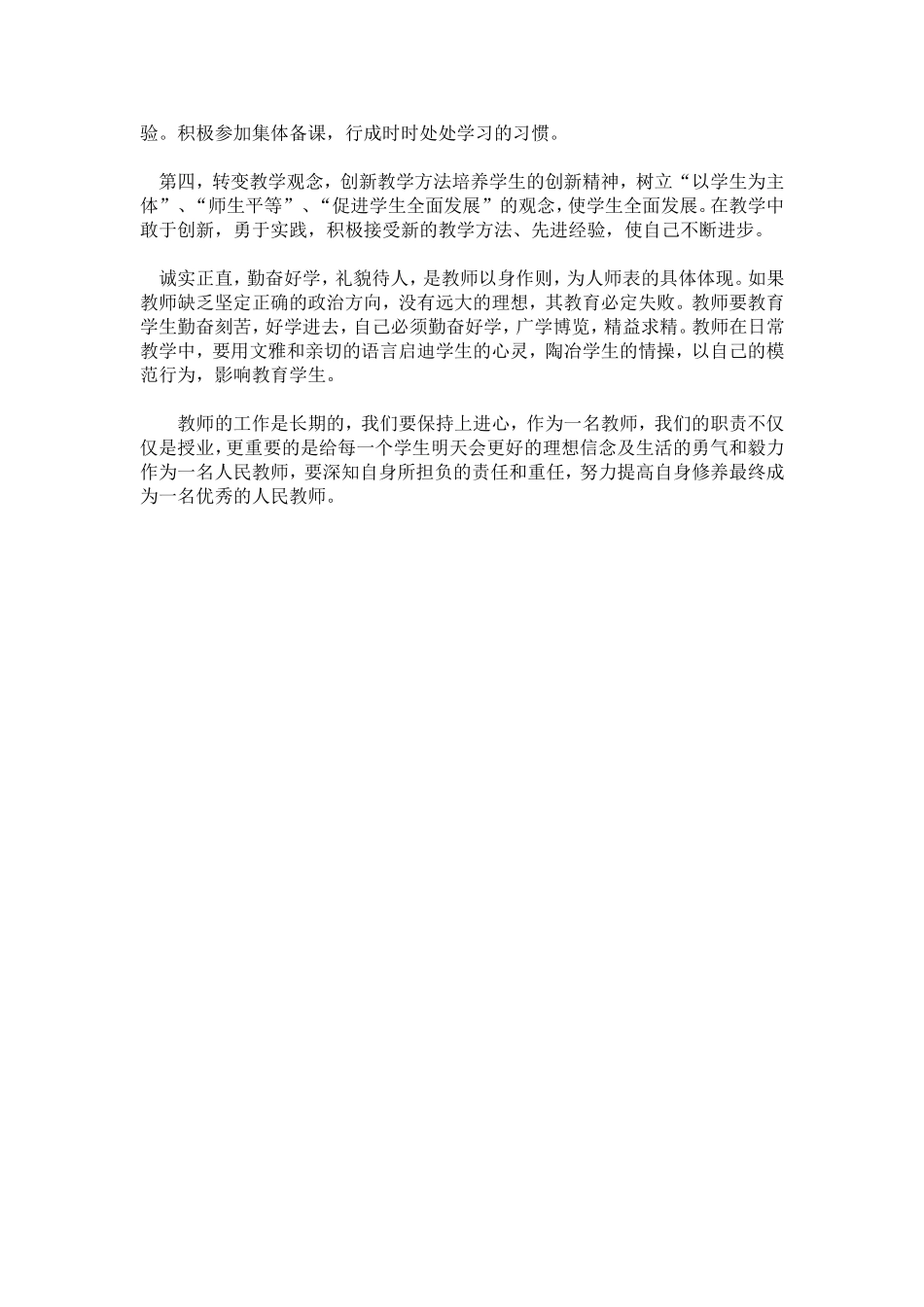 验。积极参加集体备课，行成时时处处学习的习惯。

第四，转变教学观念，创新教学方法培养学生的创新精神，树立“以学生为主体”、“师生平等”、“促进学生全面发展”的观念，使学生全面发展。在教学中敢于创新，勇于实践，积极接受新的教学方法、先进经验，使自己不断进步。

诚实正直，勤奋好学，礼貌待人，是教师以身作则，为人师表的具体体现。如果教师缺乏坚定正确的政治方向，没有远大的理想，其教育必定失败。教师要教育学生勤奋刻苦，好学进去，自己必须勤奋好学，广学博览，精益求精。教师在日常教学中，要用文雅和亲切的语言启迪学生的心灵，陶冶学生的情操，以自己的模范行为，影响教育学生。

教师的工作是长期的，我们要保持上进心，作为一名教师，我们的职责不仅仅是授业，更重要的是给每一个学生明天会更好的理想信念及生活的勇气和毅力作为一名人民教师，要深知自身所担负的责任和重任，努力提高自身修养最终成为一名优秀的人民教师。